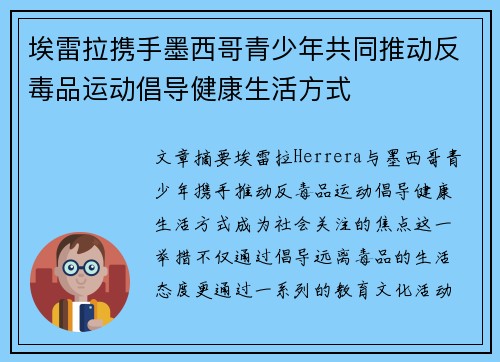 埃雷拉携手墨西哥青少年共同推动反毒品运动倡导健康生活方式

文章摘要埃雷拉Herrera与墨西哥青少年携手推动反毒品运动倡导健康生活方式成为社会关注的焦点这一举措不仅通过倡导远离毒品的生活态度更通过一系列的教育文化活动